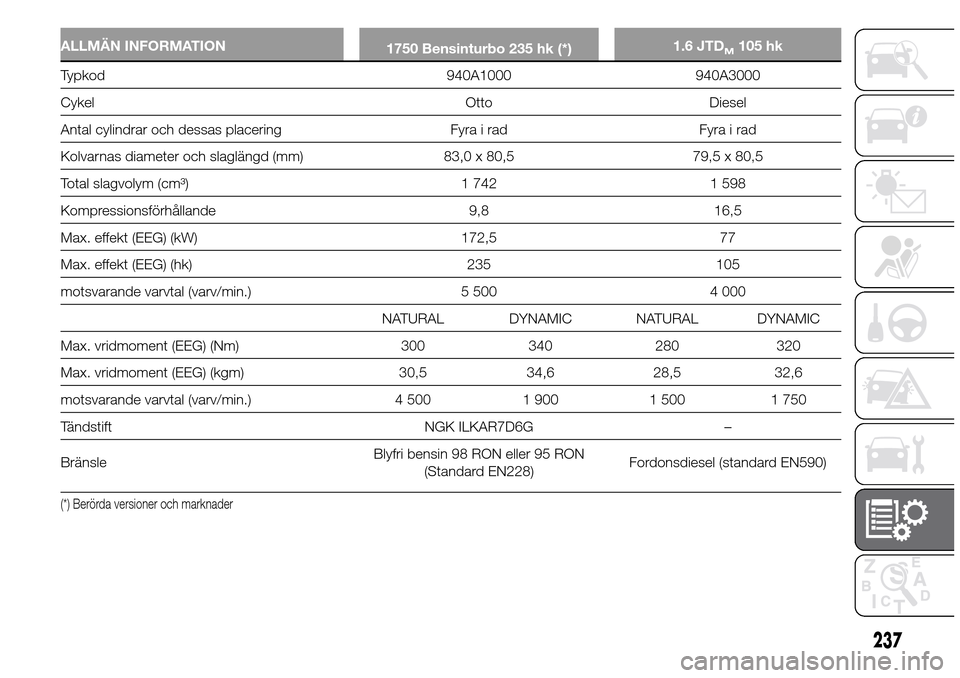 | ALLMÄN INFORMATION | 1750 Bensinturbo 235 hk (*) | | 1.6 JTD$_M$ 105 hk | |
|---|---|---|---|---|
| Typkod | 940A1000 | | 940A3000 | |
| Cykel | Otto | | Diesel | |
| Antal cylindrar och dessas placering | Fyra i rad | | Fyra i rad | |
| Kolvarnas diameter och slaglängd (mm) | 83,0 x 80,5 | | 79,5 x 80,5 | |
| Total slagvolym (cm³) | 1 742 | | 1 598 | |
| Kompressionsförhållande | 9,8 | | 16,5 | |
| Max. effekt (EEG) (kW) | 172,5 | | 77 | |
| Max. effekt (EEG) (hk) | 235 | | 105 | |
| motsvarande varvtal (varv/min.) | 5 500 | | 4 000 | |
| | NATURAL | DYNAMIC | NATURAL | DYNAMIC |
| Max. vridmoment (EEG) (Nm) | 300 | 340 | 280 | 320 |
| Max. vridmoment (EEG) (kgm) | 30,5 | 34,6 | 28,5 | 32,6 |
| motsvarande varvtal (varv/min.) | 4 500 | 1 900 | 1 500 | 1 750 |
| Tändstift | NGK ILKAR7D6G | | – | |
| Bränsle | Blyfri bensin 98 RON eller 95 RON (Standard EN228) | | Fordonsdiesel (standard EN590) | |

(*) Berörda versioner och marknader

237

carmanualsonline.info